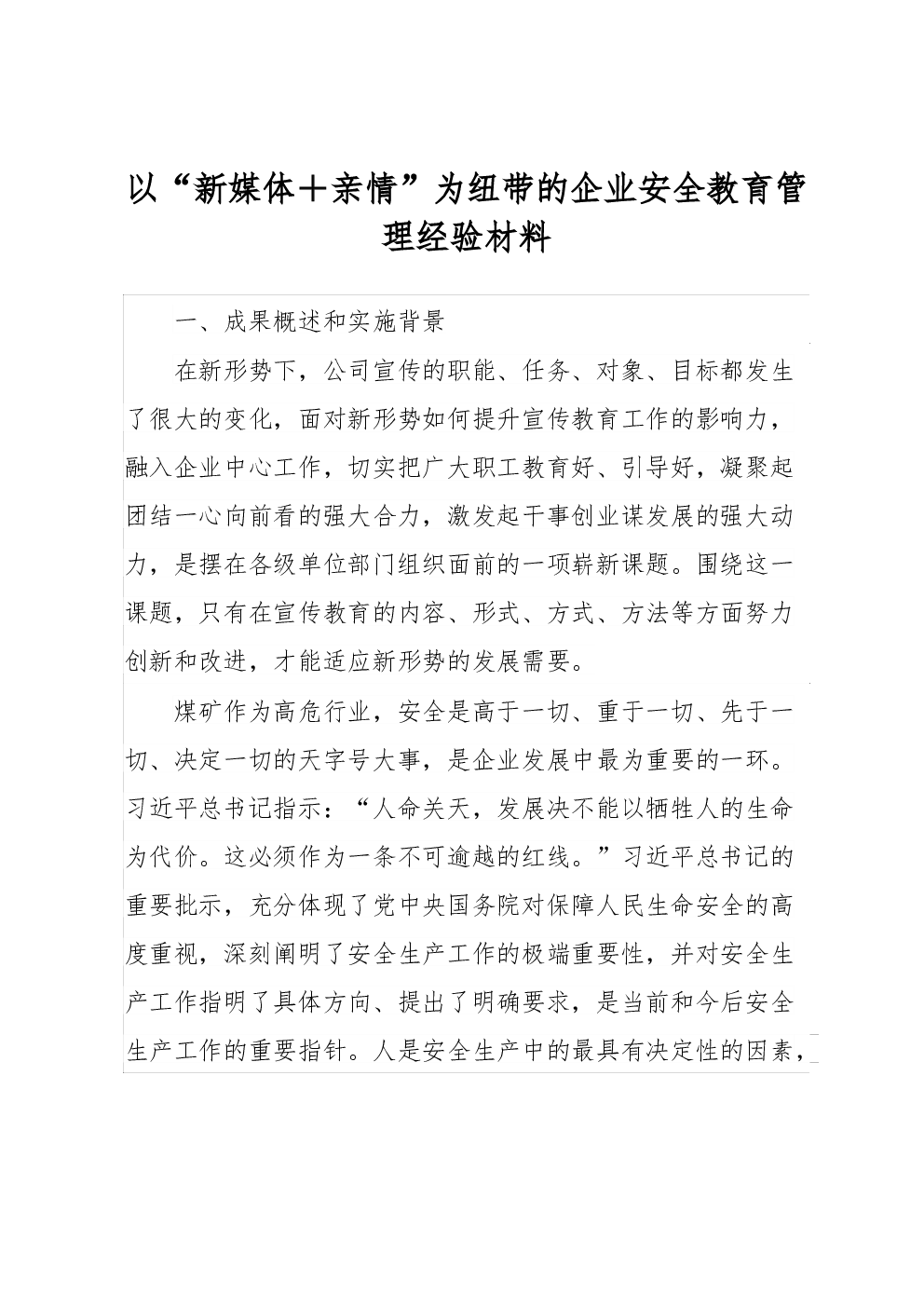 以“新媒体＋亲情”为纽带的企业安全教育管理经验材料

一、成果概述和实施背景

在新形势下，公司宣传的职能、任务、对象、目标都发生了很大的变化，面对新形势如何提升宣传教育工作的影响力，融入企业中心工作，切实把广大职工教育好、引导好，凝聚起团结一心向前看的强大合力，激发起干事创业谋发展的强大动力，是摆在各级单位部门组织面前的一项崭新课题。围绕这一课题，只有在宣传教育的内容、形式、方式、方法等方面努力创新和改进，才能适应新形势的发展需要。

煤矿作为高危行业，安全是高于一切、重于一切、先于一切、决定一切的天字号大事，是企业发展中最为重要的一环。习近平总书记指示：“人命关天，发展决不能以牺牲人的生命为代价。这必须作为一条不可逾越的红线。”习近平总书记的重要批示，充分体现了党中央国务院对保障人民生命安全的高度重视，深刻阐明了安全生产工作的极端重要性，并对安全生产工作指明了具体方向、提出了明确要求，是当前和今后安全生产工作的重要指针。人是安全生产中的最具有决定性的因素，